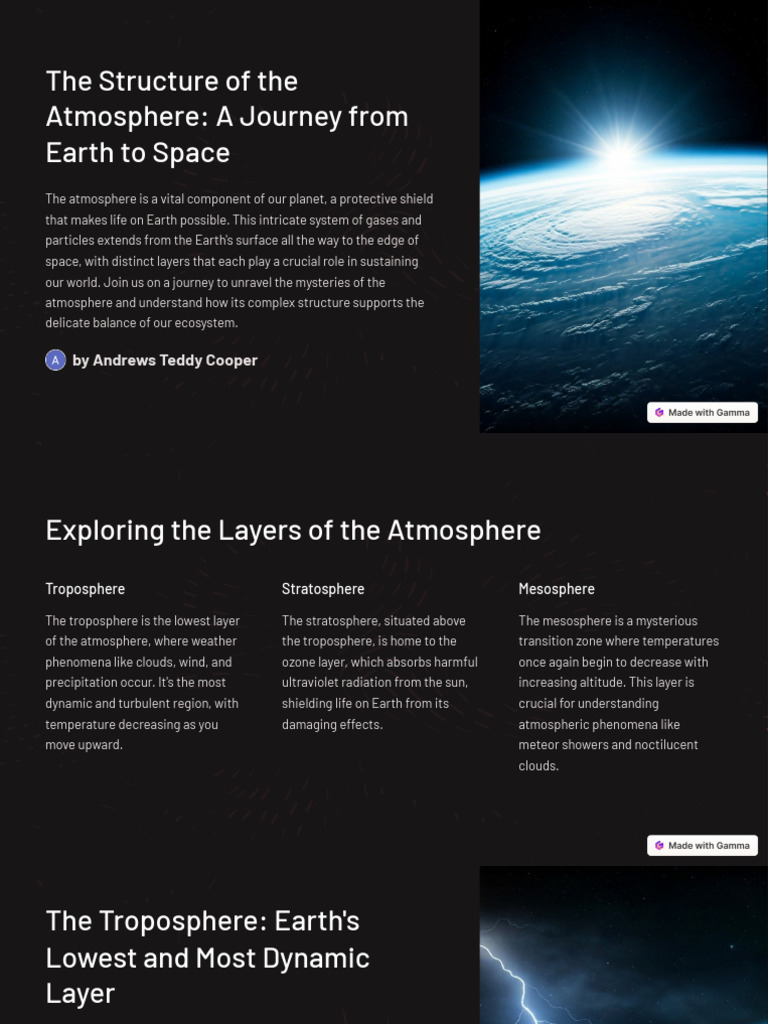 The Structure of the Atmosphere: A Journey from Earth to Space

The atmosphere is a vital component of our planet, a protective shield that makes life on Earth possible. This intricate system of gases and particles extends from the Earth's surface all the way to the edge of space, with distinct layers that each play a crucial role in sustaining our world. Join us on a journey to unravel the mysteries of the atmosphere and understand how its complex structure supports the delicate balance of our ecosystem.

A by Andrews Teddy Cooper

Made with Gamma

Exploring the Layers of the Atmosphere

Troposphere

The troposphere is the lowest layer of the atmosphere, where weather phenomena like clouds, wind, and precipitation occur. It's the most dynamic and turbulent region, with temperature decreasing as you move upward.

Stratosphere

The stratosphere, situated above the troposphere, is home to the ozone layer, which absorbs harmful ultraviolet radiation from the sun, shielding life on Earth from its damaging effects.

Mesosphere

The mesosphere is a mysterious transition zone where temperatures once again begin to decrease with increasing altitude. This layer is crucial for understanding atmospheric phenomena like meteor showers and noctilucent clouds.

Made with Gamma

The Troposphere: Earth's Lowest and Most Dynamic Layer